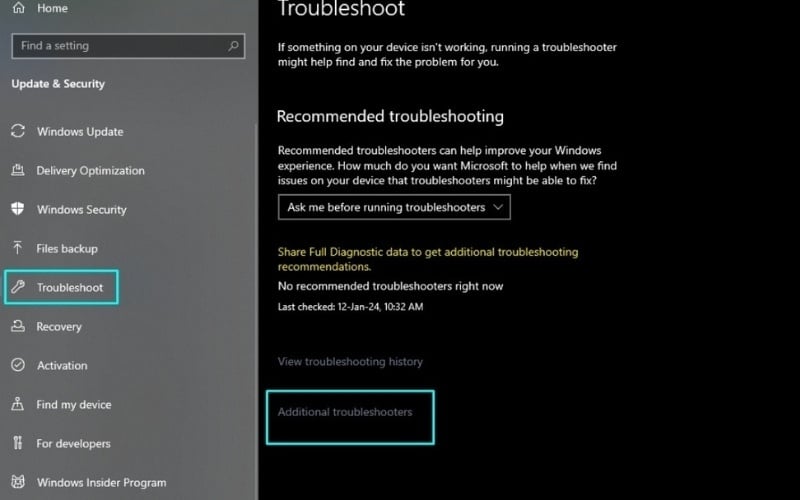 Home

Find a setting

Update & Security

Windows Update

Delivery Optimization

Windows Security

Files backup

Troubleshoot

Recovery

Activation

Find my device

For developers

Windows Insider Program

Troubleshoot

If something on your device isn't working, running a troubleshooter might help find and fix the problem for you.

Recommended troubleshooting

Recommended troubleshooters can help improve your Windows experience. How much do you want Microsoft to help when we find issues on your device that troubleshooters might be able to fix?

Ask me before running troubleshooters

Share Full Diagnostic data to get additional troubleshooting recommendations.

No recommended troubleshooters right now

Last checked: 12-Jan-24, 10:32 AM

View troubleshooting history

Additional troubleshooters